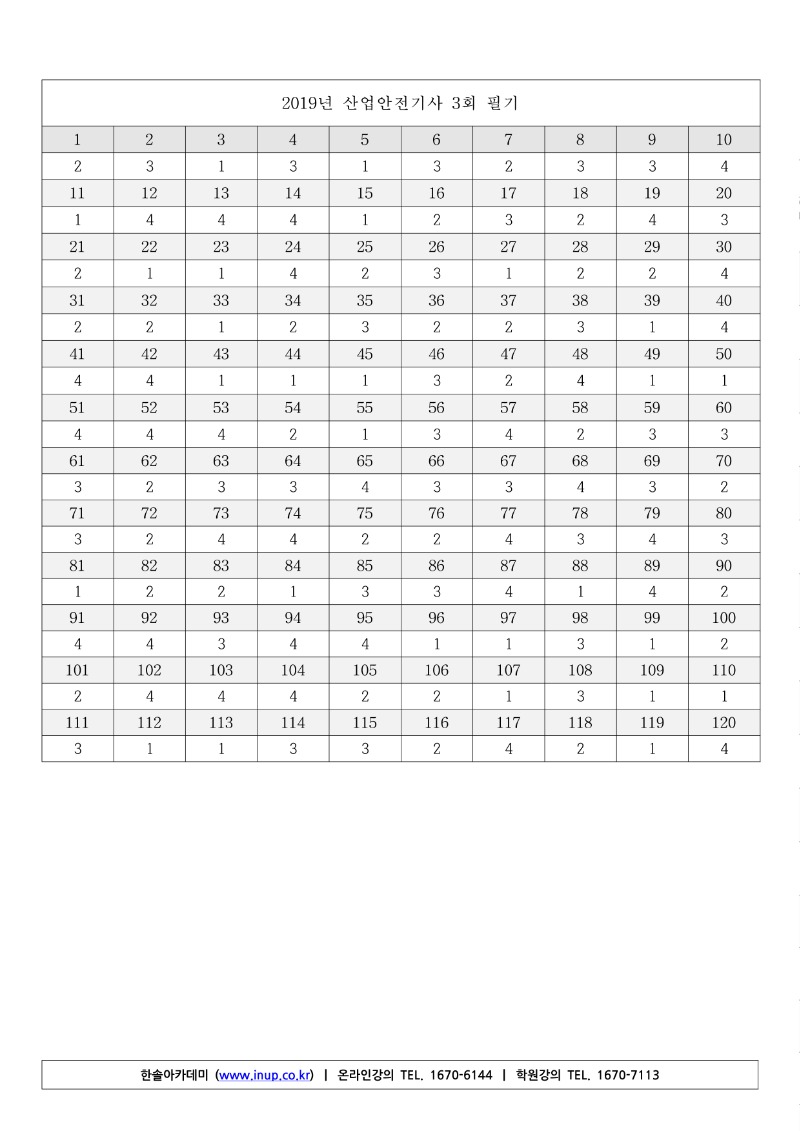 2019년 산업안전기사 3회 필기

| 1 | 2 | 3 | 4 | 5 | 6 | 7 | 8 | 9 | 10 |
|---|---|---|---|---|---|---|---|---|---|
| 2 | 3 | 1 | 3 | 1 | 3 | 2 | 3 | 3 | 4 |
| 11 | 12 | 13 | 14 | 15 | 16 | 17 | 18 | 19 | 20 |
| 1 | 4 | 4 | 4 | 1 | 2 | 3 | 2 | 4 | 3 |
| 21 | 22 | 23 | 24 | 25 | 26 | 27 | 28 | 29 | 30 |
| 2 | 1 | 1 | 4 | 2 | 3 | 1 | 2 | 2 | 4 |
| 31 | 32 | 33 | 34 | 35 | 36 | 37 | 38 | 39 | 40 |
| 2 | 2 | 1 | 2 | 3 | 2 | 2 | 3 | 1 | 4 |
| 41 | 42 | 43 | 44 | 45 | 46 | 47 | 48 | 49 | 50 |
| 4 | 4 | 1 | 1 | 1 | 3 | 2 | 4 | 1 | 1 |
| 51 | 52 | 53 | 54 | 55 | 56 | 57 | 58 | 59 | 60 |
| 4 | 4 | 4 | 2 | 1 | 3 | 4 | 2 | 3 | 3 |
| 61 | 62 | 63 | 64 | 65 | 66 | 67 | 68 | 69 | 70 |
| 3 | 2 | 3 | 3 | 4 | 3 | 3 | 4 | 3 | 2 |
| 71 | 72 | 73 | 74 | 75 | 76 | 77 | 78 | 79 | 80 |
| 3 | 2 | 4 | 4 | 2 | 2 | 4 | 3 | 4 | 3 |
| 81 | 82 | 83 | 84 | 85 | 86 | 87 | 88 | 89 | 90 |
| 1 | 2 | 2 | 1 | 3 | 3 | 4 | 1 | 4 | 2 |
| 91 | 92 | 93 | 94 | 95 | 96 | 97 | 98 | 99 | 100 |
| 4 | 4 | 3 | 4 | 4 | 1 | 1 | 3 | 1 | 2 |
| 101 | 102 | 103 | 104 | 105 | 106 | 107 | 108 | 109 | 110 |
| 2 | 4 | 4 | 4 | 2 | 2 | 1 | 3 | 1 | 1 |
| 111 | 112 | 113 | 114 | 115 | 116 | 117 | 118 | 119 | 120 |
| 3 | 1 | 1 | 3 | 3 | 2 | 4 | 2 | 1 | 4 |

한솔아카데미 (www.inup.co.kr) | 온라인강의 TEL. 1670-6144 | 학원강의 TEL. 1670-7113